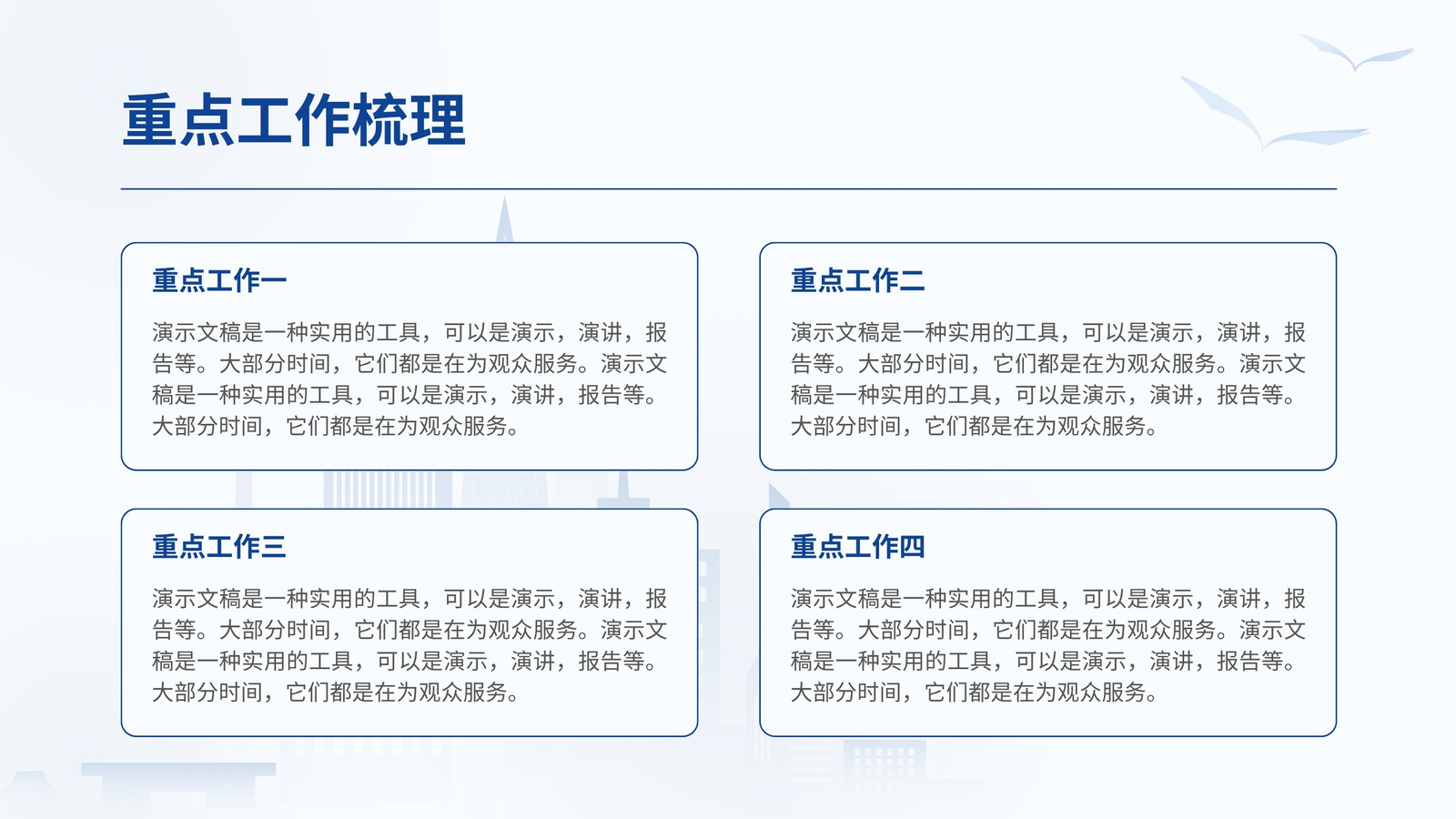 重点工作梳理

重点工作一

演示文稿是一种实用的工具，可以是演示，演讲，报告等。大部分时间，它们都是在为观众服务。演示文稿是一种实用的工具，可以是演示，演讲，报告等。大部分时间，它们都是在为观众服务。

重点工作二

演示文稿是一种实用的工具，可以是演示，演讲，报告等。大部分时间，它们都是在为观众服务。演示文稿是一种实用的工具，可以是演示，演讲，报告等。大部分时间，它们都是在为观众服务。

重点工作三

演示文稿是一种实用的工具，可以是演示，演讲，报告等。大部分时间，它们都是在为观众服务。演示文稿是一种实用的工具，可以是演示，演讲，报告等。大部分时间，它们都是在为观众服务。

重点工作四

演示文稿是一种实用的工具，可以是演示，演讲，报告等。大部分时间，它们都是在为观众服务。演示文稿是一种实用的工具，可以是演示，演讲，报告等。大部分时间，它们都是在为观众服务。